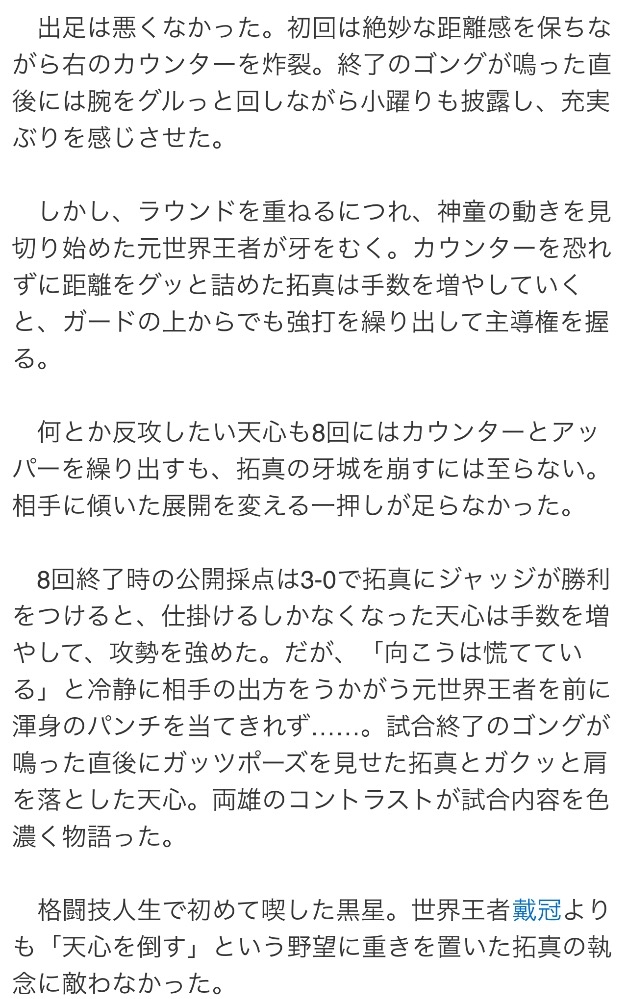 出足は悪くなかった。初回は絶妙な距離感を保ちながら右のカウンターを炸裂。終了のゴングが鳴った直後には腕をグルっと回しながら小躍りも披露し、充実ぶりを感じさせた。

しかし、ラウンドを重ねるにつれ、神童の動きを見切り始めた元世界王者が牙をむく。カウンターを恐れずに距離をグッと詰めた拓真は手数を増やしていくと、ガードの上からでも強打を繰り出して主導権を握る。

何とか反攻したい天心も8回にはカウンターとアッパーを繰り出すも、拓真の牙城を崩すには至らない。相手に傾いた展開を変える一押しが足らなかった。

8回終了時の公開採点は3-0で拓真にジャッジが勝利をつけると、仕掛けるしかなくなった天心は手数を増やして、攻勢を強めた。だが、「向こうは慌てている」と冷静に相手の出方をうかがう元世界王者を前に渾身のパンチを当てきれず……。試合終了のゴングが鳴った直後にガッツポーズを見せた拓真とガクッと肩を落とした天心。両雄のコントラストが試合内容を色濃く物語った。

格闘技人生で初めて喫した黒星。世界王者戴冠よりも「天心を倒す」という野望に重きを置いた拓真の執念に敵わなかった。